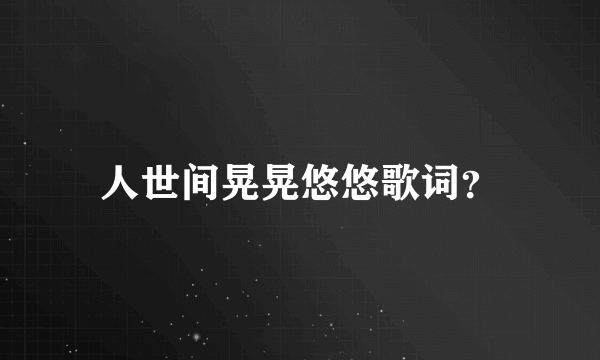 人世间晃晃悠悠歌词？